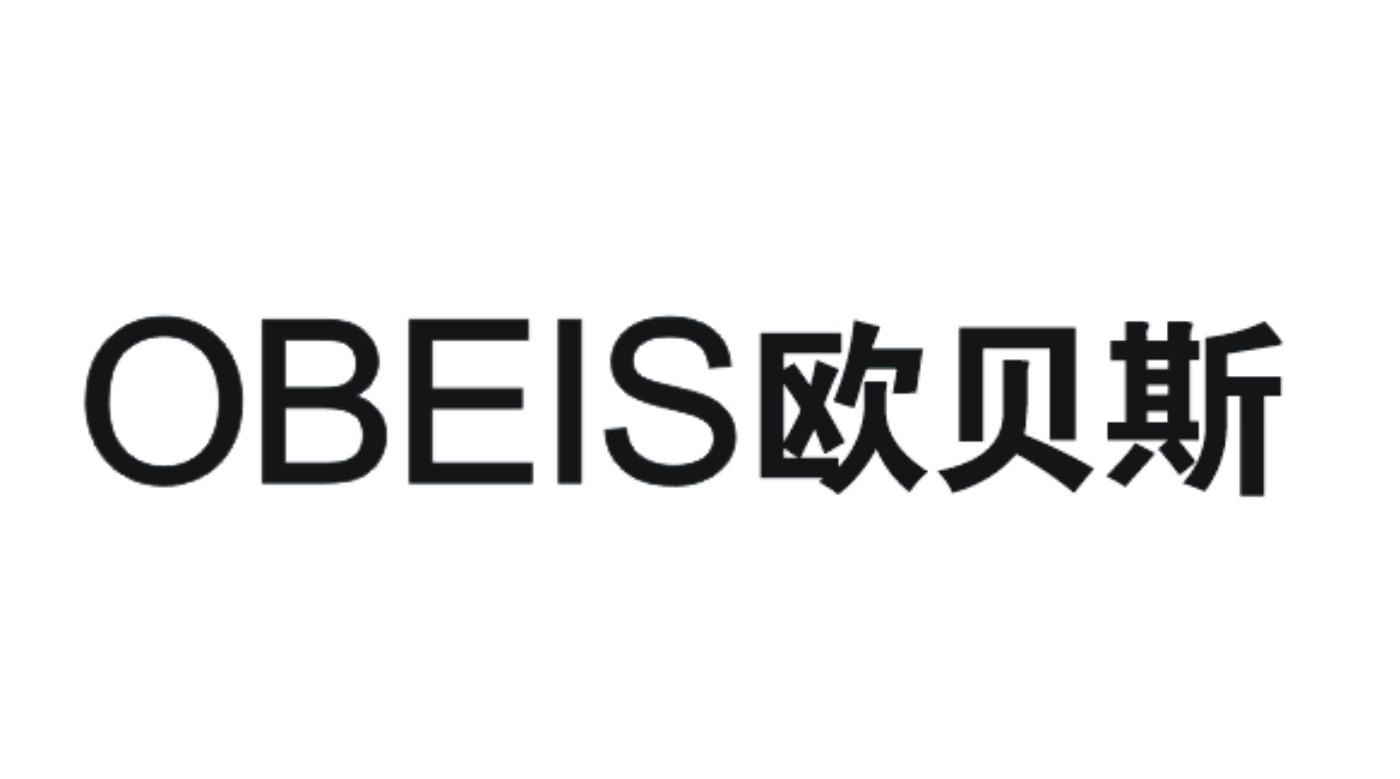 OBEIS欧贝斯